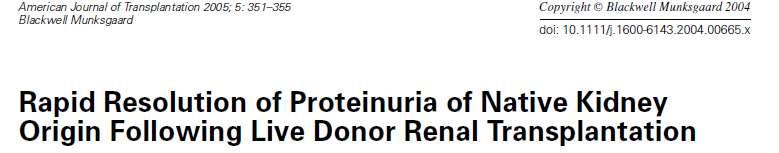 American Journal of Transplantation 2005; 5: 351–355
Blackwell Munksgaard

Copyright © Blackwell Munksgaard 2004

doi: 10.1111/j.1600-6143.2004.00665.x

Rapid Resolution of Proteinuria of Native Kidney Origin Following Live Donor Renal Transplantation